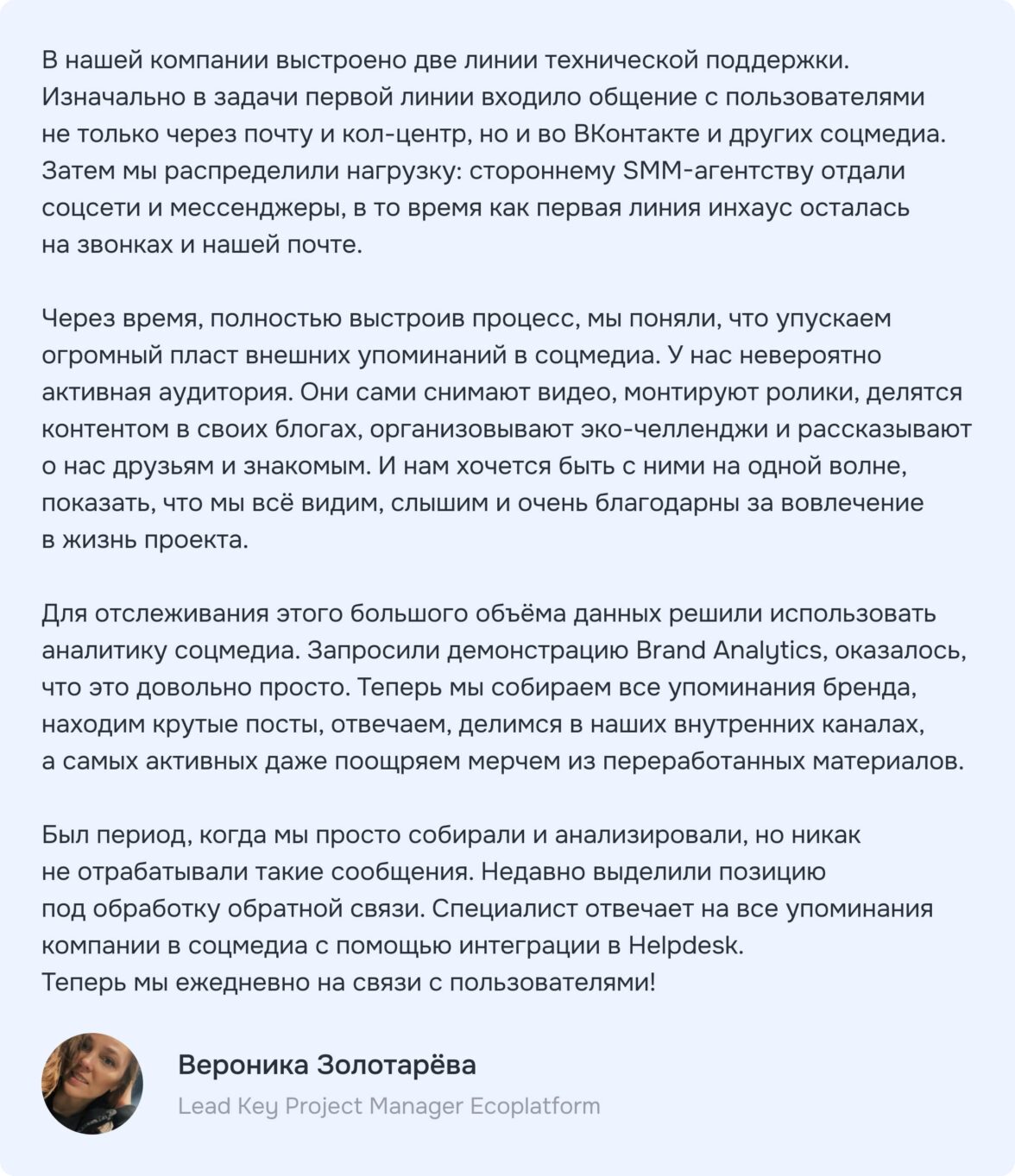 В нашей компании выстроено две линии технической поддержки. Изначально в задачи первой линии входило общение с пользователями не только через почту и кол-центр, но и во ВКонтакте и других соцмедиа. Затем мы распределили нагрузку: стороннему SMM-агентству отдали соцсети и мессенджеры, в то время как первая линия инхаус осталась на звонках и нашей почте.

Через время, полностью выстроив процесс, мы поняли, что упускаем огромный пласт внешних упоминаний в соцмедиа. У нас невероятно активная аудитория. Они сами снимают видео, монтируют ролики, делятся контентом в своих блогах, организовывают эко-челленджи и рассказывают о нас друзьям и знакомым. И нам хочется быть с ними на одной волне, показать, что мы всё видим, слышим и очень благодарны за вовлечение в жизнь проекта.

Для отслеживания этого большого объёма данных решили использовать аналитику соцмедиа. Запросили демонстрацию Brand Analytics, оказалось, что это довольно просто. Теперь мы собираем все упоминания бренда, находим крутые посты, отвечаем, делимся в наших внутренних каналах, а самых активных даже поощряем мерчем из переработанных материалов.

Был период, когда мы просто собирали и анализировали, но никак не отрабатывали такие сообщения. Недавно выделили позицию под обработку обратной связи. Специалист отвечает на все упоминания компании в соцмедиа с помощью интеграции в Helpdesk.
Теперь мы ежедневно на связи с пользователями!

Вероника Золотарёва
Lead Key Project Manager Ecoplatform